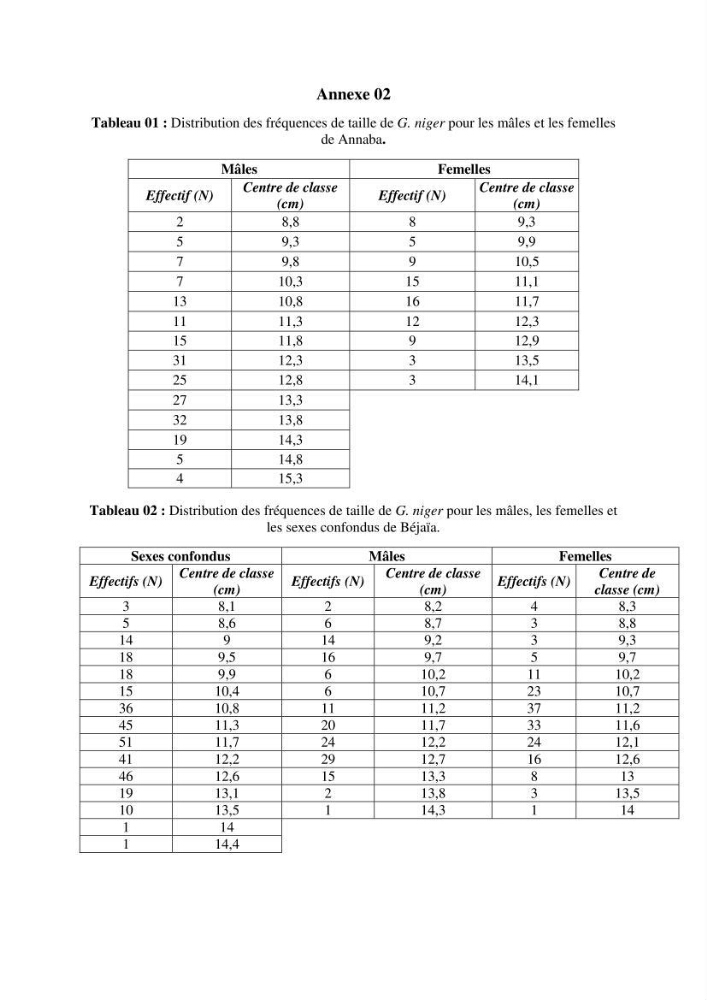 Annexe 02

Tableau 01 : Distribution des fréquences de taille de G. niger pour les mâles et les femelles de Annaba.

| Mâles | | Femelles | |
|---|---|---|---|
| Effectif (N) | Centre de classe (cm) | Effectif (N) | Centre de classe (cm) |
| 2 | 8,8 | 8 | 9,3 |
| 5 | 9,3 | 5 | 9,9 |
| 7 | 9,8 | 9 | 10,5 |
| 7 | 10,3 | 15 | 11,1 |
| 13 | 10,8 | 16 | 11,7 |
| 11 | 11,3 | 12 | 12,3 |
| 15 | 11,8 | 9 | 12,9 |
| 31 | 12,3 | 3 | 13,5 |
| 25 | 12,8 | 3 | 14,1 |
| 27 | 13,3 | | |
| 32 | 13,8 | | |
| 19 | 14,3 | | |
| 5 | 14,8 | | |
| 4 | 15,3 | | |

Tableau 02 : Distribution des fréquences de taille de G. niger pour les mâles, les femelles et les sexes confondus de Béjaïa.

| Sexes confondus | | Mâles | | Femelles | |
|---|---|---|---|---|---|
| Effectifs (N) | Centre de classe (cm) | Effectifs (N) | Centre de classe (cm) | Effectifs (N) | Centre de classe (cm) |
| 3 | 8,1 | 2 | 8,2 | 4 | 8,3 |
| 5 | 8,6 | 6 | 8,7 | 3 | 8,8 |
| 14 | 9 | 14 | 9,2 | 3 | 9,3 |
| 18 | 9,5 | 16 | 9,7 | 5 | 9,7 |
| 18 | 9,9 | 6 | 10,2 | 11 | 10,2 |
| 15 | 10,4 | 6 | 10,7 | 23 | 10,7 |
| 36 | 10,8 | 11 | 11,2 | 37 | 11,2 |
| 45 | 11,3 | 20 | 11,7 | 33 | 11,6 |
| 51 | 11,7 | 24 | 12,2 | 24 | 12,1 |
| 41 | 12,2 | 29 | 12,7 | 16 | 12,6 |
| 46 | 12,6 | 15 | 13,3 | 8 | 13 |
| 19 | 13,1 | 2 | 13,8 | 3 | 13,5 |
| 10 | 13,5 | 1 | 14,3 | 1 | 14 |
| 1 | 14 | | | | |
| 1 | 14,4 | | | | |